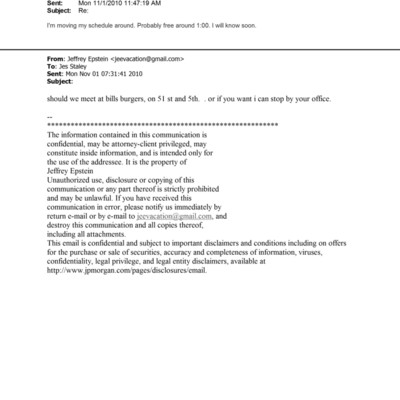 Sent: Mon 11/1/2010 11:47:19 AM
Subject: Re:

I'm moving my schedule around. Probably free around 1:00. I will know soon.

From: Jeffrey Epstein <jeevacation@gmail.com>
To: Jes Staley
Sent: Mon Nov 01 07:31:41 2010
Subject:

should we meet at bills burgers, on 51 st and 5th. . or if you want i can stop by your office.

--
************************************************************
The information contained in this communication is confidential, may be attorney-client privileged, may constitute inside information, and is intended only for the use of the addressee. It is the property of Jeffrey Epstein
Unauthorized use, disclosure or copying of this communication or any part thereof is strictly prohibited and may be unlawful. If you have received this communication in error, please notify us immediately by return e-mail or by e-mail to jeevacation@gmail.com, and destroy this communication and all copies thereof, including all attachments.
This email is confidential and subject to important disclaimers and conditions including on offers for the purchase or sale of securities, accuracy and completeness of information, viruses, confidentiality, legal privilege, and legal entity disclaimers, available at http://www.jpmorgan.com/pages/disclosures/email.